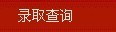 录取查询